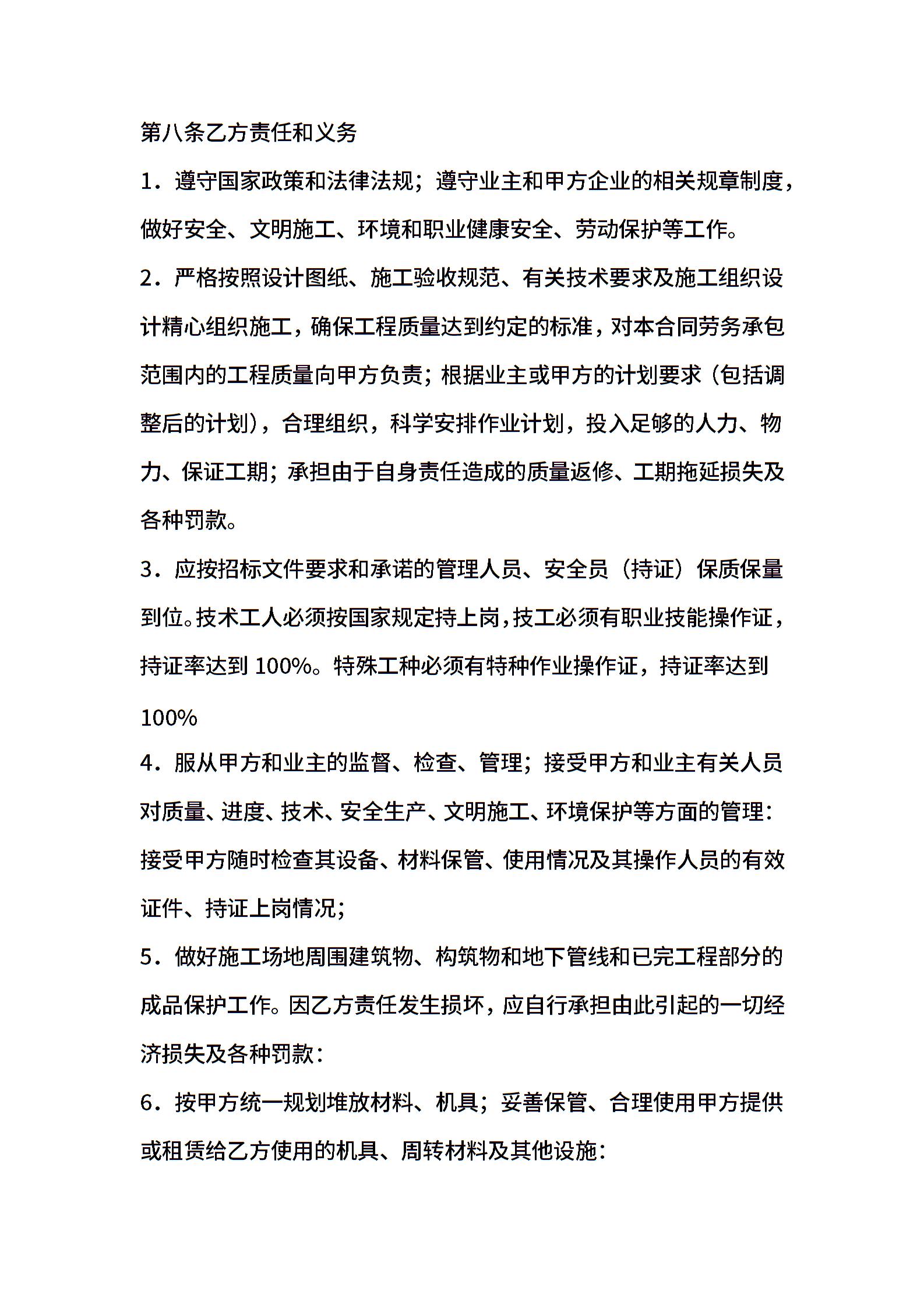 第八条乙方责任和义务

1．遵守国家政策和法律法规；遵守业主和甲方企业的相关规章制度，做好安全、文明施工、环境和职业健康安全、劳动保护等工作。

2．严格按照设计图纸、施工验收规范、有关技术要求及施工组织设计精心组织施工，确保工程质量达到约定的标准，对本合同劳务承包范围内的工程质量向甲方负责；根据业主或甲方的计划要求（包括调整后的计划），合理组织，科学安排作业计划，投入足够的人力、物力、保证工期；承担由于自身责任造成的质量返修、工期拖延损失及各种罚款。

3．应按招标文件要求和承诺的管理人员、安全员（持证）保质保量到位。技术工人必须按国家规定持上岗，技工必须有职业技能操作证，持证率达到 100%。特殊工种必须有特种作业操作证，持证率达到 100%

4．服从甲方和业主的监督、检查、管理；接受甲方和业主有关人员对质量、进度、技术、安全生产、文明施工、环境保护等方面的管理：接受甲方随时检查其设备、材料保管、使用情况及其操作人员的有效证件、持证上岗情况；

5．做好施工场地周围建筑物、构筑物和地下管线和已完工程部分的成品保护工作。因乙方责任发生损坏，应自行承担由此引起的一切经济损失及各种罚款：

6．按甲方统一规划堆放材料、机具；妥善保管、合理使用甲方提供或租赁给乙方使用的机具、周转材料及其他设施：